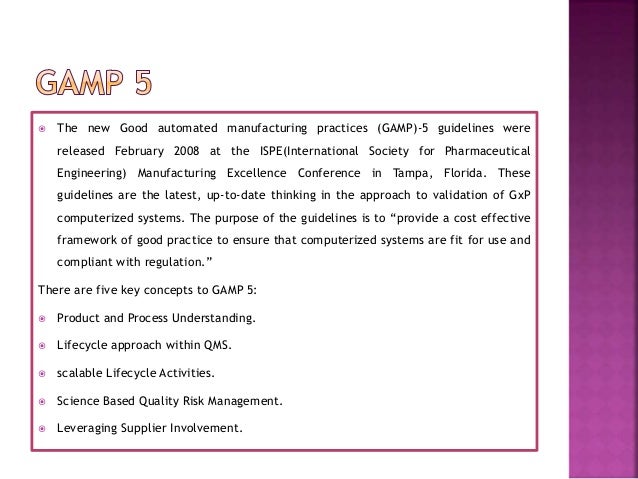 GAMP 5

The new Good automated manufacturing practices (GAMP)-5 guidelines were released February 2008 at the ISPE(International Society for Pharmaceutical Engineering) Manufacturing Excellence Conference in Tampa, Florida. These guidelines are the latest, up-to-date thinking in the approach to validation of GxP computerized systems. The purpose of the guidelines is to “provide a cost effective framework of good practice to ensure that computerized systems are fit for use and compliant with regulation.”

There are five key concepts to GAMP 5:

Product and Process Understanding.

Lifecycle approach within QMS.

scalable Lifecycle Activities.

Science Based Quality Risk Management.

Leveraging Supplier Involvement.